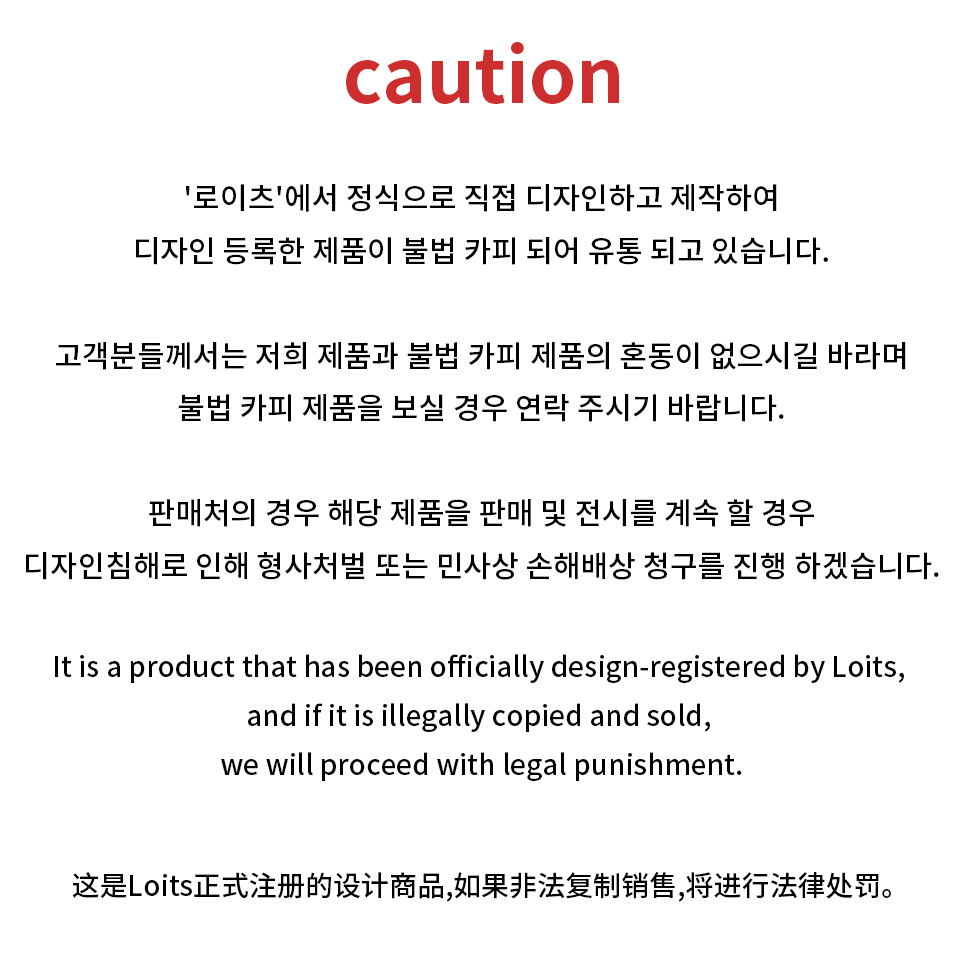 caution

'로이츠'에서 정식으로 직접 디자인하고 제작하여
디자인 등록한 제품이 불법 카피 되어 유통 되고 있습니다.

고객분들께서는 저희 제품과 불법 카피 제품의 혼동이 없으시길 바라며
불법 카피 제품을 보실 경우 연락 주시기 바랍니다.

판매처의 경우 해당 제품을 판매 및 전시를 계속 할 경우
디자인침해로 인해 형사처벌 또는 민사상 손해배상 청구를 진행 하겠습니다.

It is a product that has been officially design-registered by Loits,
and if it is illegally copied and sold,
we will proceed with legal punishment.

这是Loits正式注册的设计商品,如果非法复制销售,将进行法律处罚。